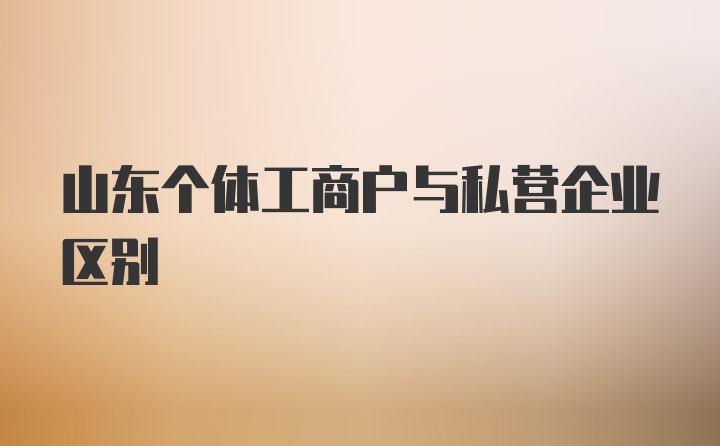 山东个体工商户与私营企业区别